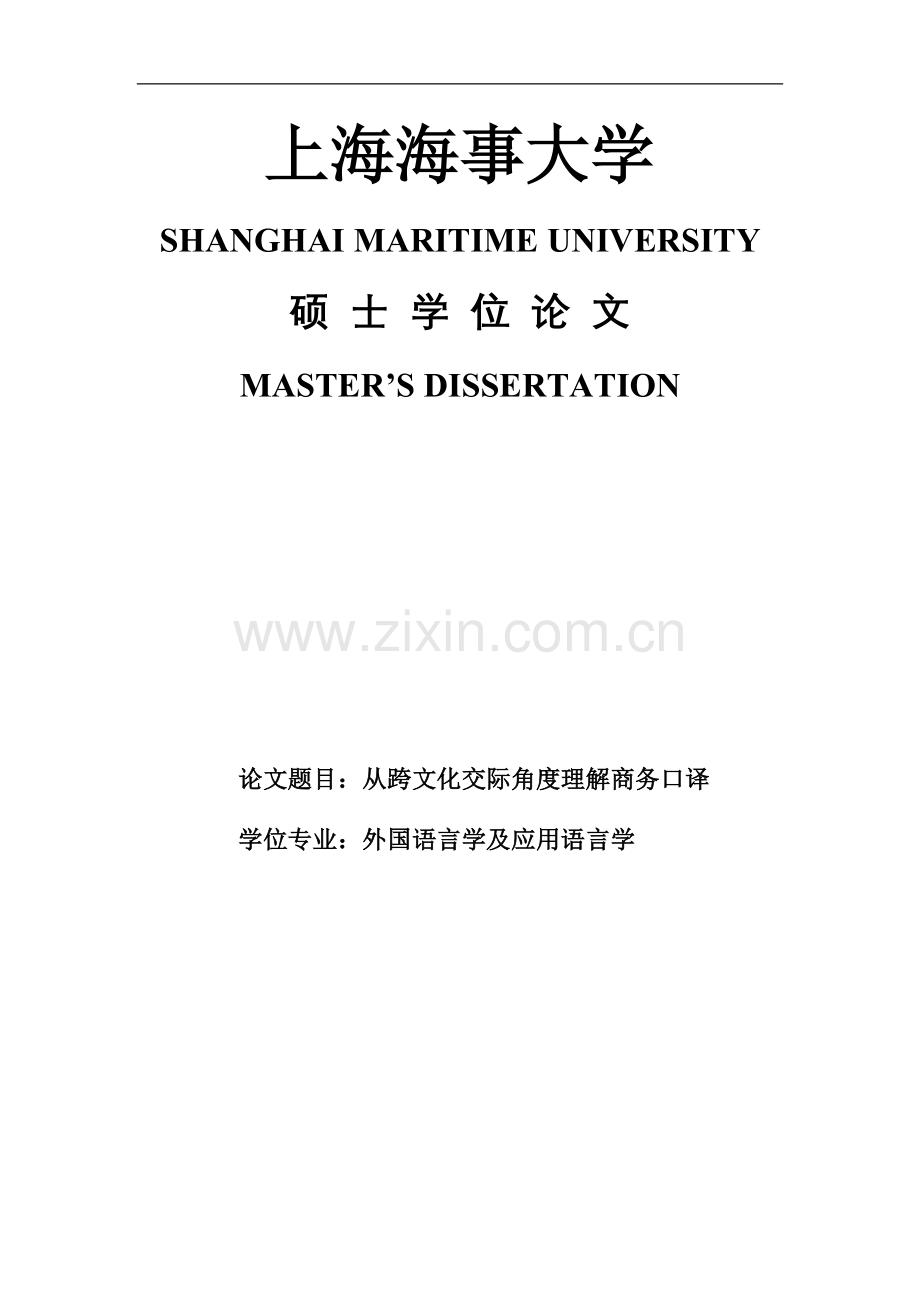 上海海事大学

SHANGHAI MARITIME UNIVERSITY

硕 士 学 位 论 文

MASTER’S DISSERTATION

www.zixin.com.cn

论文题目：从跨文化交际角度理解商务口译

学位专业：外国语言学及应用语言学